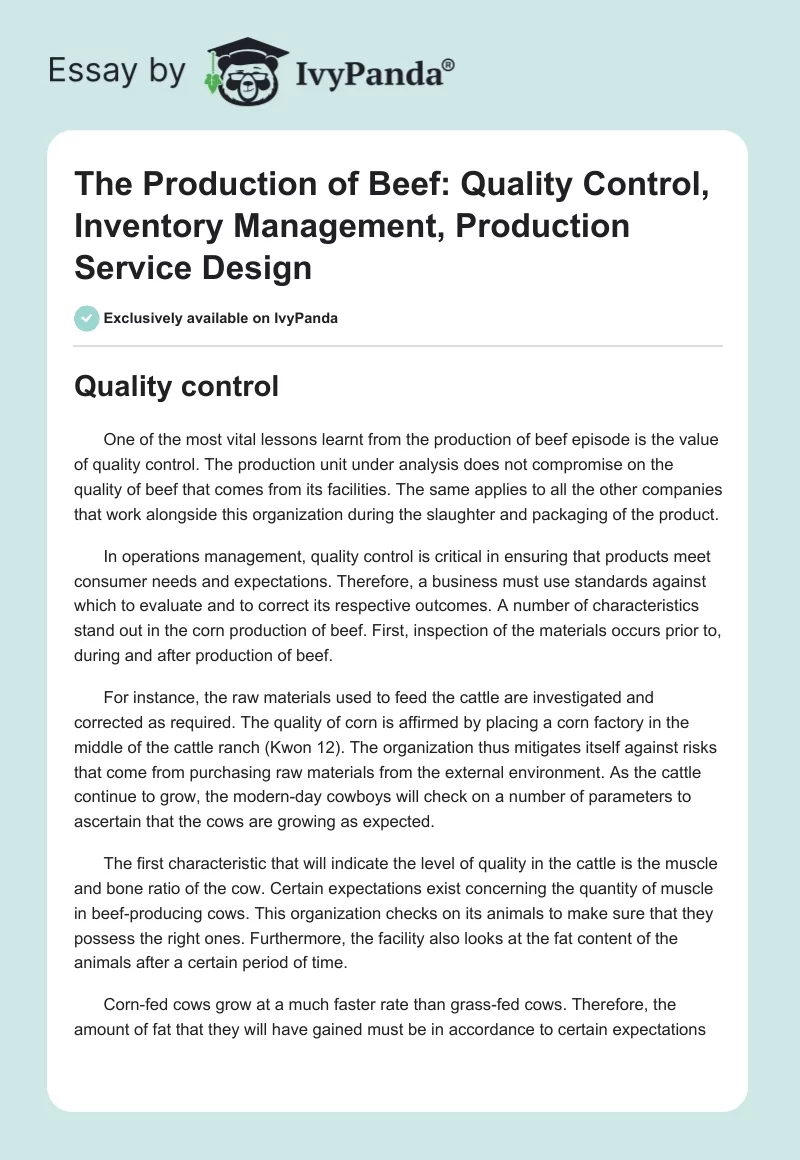 Essay by IvyPanda®

The Production of Beef: Quality Control, Inventory Management, Production Service Design

Exclusively available on IvyPanda

Quality control

One of the most vital lessons learnt from the production of beef episode is the value of quality control. The production unit under analysis does not compromise on the quality of beef that comes from its facilities. The same applies to all the other companies that work alongside this organization during the slaughter and packaging of the product.

In operations management, quality control is critical in ensuring that products meet consumer needs and expectations. Therefore, a business must use standards against which to evaluate and to correct its respective outcomes. A number of characteristics stand out in the corn production of beef. First, inspection of the materials occurs prior to, during and after production of beef.

For instance, the raw materials used to feed the cattle are investigated and corrected as required. The quality of corn is affirmed by placing a corn factory in the middle of the cattle ranch (Kwon 12). The organization thus mitigates itself against risks that come from purchasing raw materials from the external environment. As the cattle continue to grow, the modern-day cowboys will check on a number of parameters to ascertain that the cows are growing as expected.

The first characteristic that will indicate the level of quality in the cattle is the muscle and bone ratio of the cow. Certain expectations exist concerning the quantity of muscle in beef-producing cows. This organization checks on its animals to make sure that they possess the right ones. Furthermore, the facility also looks at the fat content of the animals after a certain period of time.

Corn-fed cows grow at a much faster rate than grass-fed cows. Therefore, the amount of fat that they will have gained must be in accordance to certain expectations